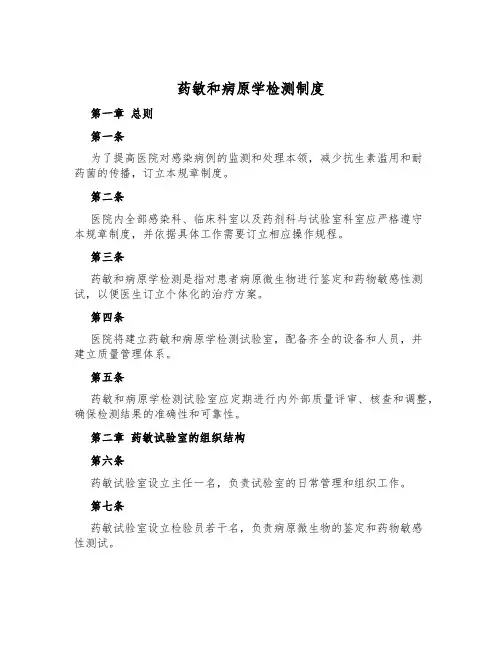 药敏和病原学检测制度

第一章 总则

第一条

为了提高医院对感染病例的监测和处理本领，减少抗生素滥用和耐药菌的传播，订立本规章制度。

第二条

医院内全部感染科、临床科室以及药剂科与试验室科室应严格遵守本规章制度，并依据具体工作需要订立相应操作规程。

第三条

药敏和病原学检测是指对患者病原微生物进行鉴定和药物敏感性测试，以便医生订立个体化的治疗方案。

第四条

医院将建立药敏和病原学检测试验室，配备齐全的设备和人员，并建立质量管理体系。

第五条

药敏和病原学检测试验室应定期进行内外部质量评审、核查和调整，确保检测结果的准确性和可靠性。

第二章 药敏试验室的组织结构

第六条

药敏试验室设立主任一名，负责试验室的日常管理和组织工作。

第七条

药敏试验室设立检验员若干名，负责病原微生物的鉴定和药物敏感性测试。